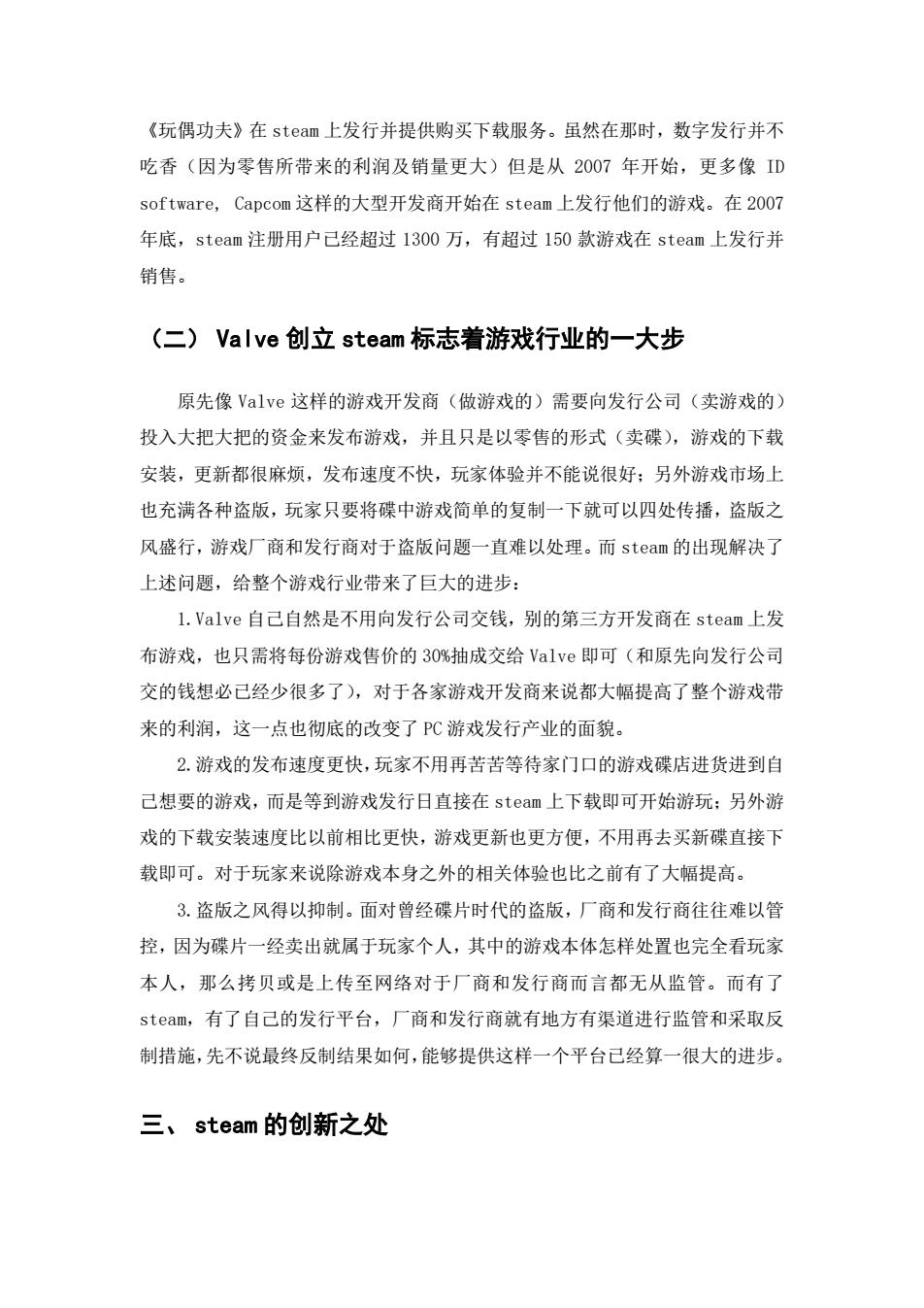 《玩偶功夫》在 steam 上发行并提供购买下载服务。虽然在那时，数字发行并不吃香（因为零售所带来的利润及销量更大）但是从 2007 年开始，更多像 ID software, Capcom 这样的大型开发商开始在 steam 上发行他们的游戏。在 2007 年底，steam 注册用户已经超过 1300 万，有超过 150 款游戏在 steam 上发行并销售。

（二） Valve 创立 steam 标志着游戏行业的一大步

原先像 Valve 这样的游戏开发商（做游戏的）需要向发行公司（卖游戏的）投入大把大把的资金来发布游戏，并且只是以零售的形式（卖碟），游戏的下载安装，更新都很麻烦，发布速度不快，玩家体验并不能说很好；另外游戏市场上也充满各种盗版，玩家只要将碟中游戏简单的复制一下就可以四处传播，盗版之风盛行，游戏厂商和发行商对于盗版问题一直难以处理。而 steam 的出现解决了上述问题，给整个游戏行业带来了巨大的进步：

1.Valve 自己自然是不用向发行公司交钱，别的第三方开发商在 steam 上发布游戏，也只需将每份游戏售价的 30%抽成交给 Valve 即可（和原先向发行公司交的钱想必已经少很多了），对于各家游戏开发商来说都大幅提高了整个游戏带来的利润，这一点也彻底的改变了 PC 游戏发行产业的面貌。

2.游戏的发布速度更快，玩家不用再苦苦等待家门口的游戏碟店进货进到自己想要的游戏，而是等到游戏发行日直接在 steam 上下载即可开始游玩；另外游戏的下载安装速度比以前相比更快，游戏更新也更方便，不用再去买新碟直接下载即可。对于玩家来说除游戏本身之外的相关体验也比之前有了大幅提高。

3.盗版之风得以抑制。面对曾经碟片时代的盗版，厂商和发行商往往难以管控，因为碟片一经卖出就属于玩家个人，其中的游戏本体怎样处置也完全看玩家本人，那么拷贝或是上传至网络对于厂商和发行商而言都无从监管。而有了 steam，有了自己的发行平台，厂商和发行商就有地方有渠道进行监管和采取反制措施，先不说最终反制结果如何，能够提供这样一个平台已经算一很大的进步。

三、 steam 的创新之处